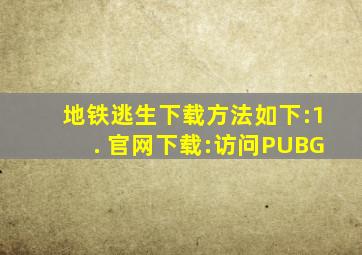 地铁逃生下载方法如下:1. 官网下载:访问PUBG